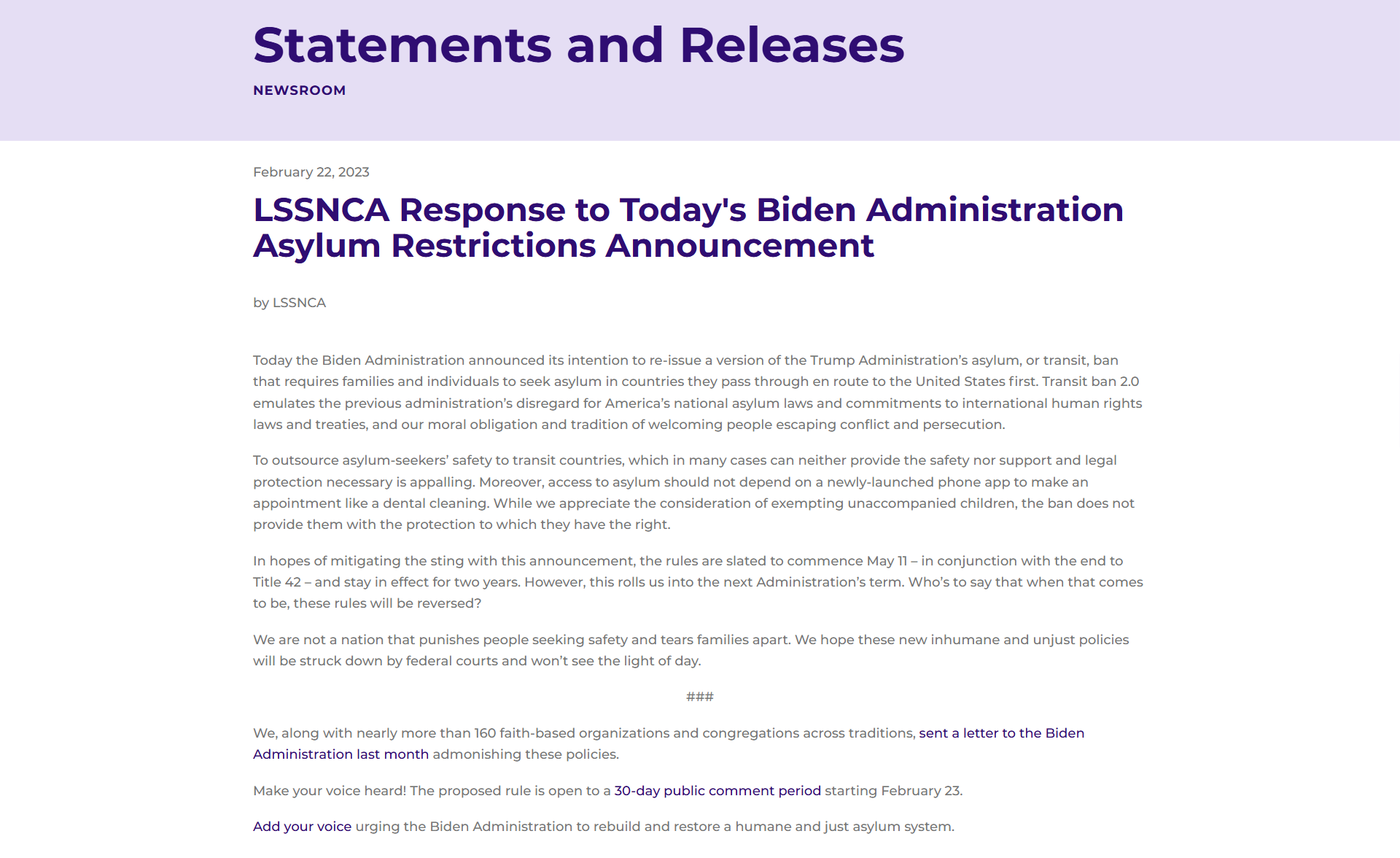 Statements and Releases

NEWSROOM

February 22, 2023

LSSNCA Response to Today's Biden Administration Asylum Restrictions Announcement

by LSSNCA

Today the Biden Administration announced its intention to re-issue a version of the Trump Administration's asylum, or transit, ban that requires families and individuals to seek asylum in countries they pass through en route to the United States first. Transit ban 2.0 emulates the previous administration's disregard for America's national asylum laws and commitments to international human rights laws and treaties, and our moral obligation and tradition of welcoming people escaping conflict and persecution.

To outsource asylum-seekers' safety to transit countries, which in many cases can neither provide the safety nor support and legal protection necessary is appalling. Moreover, access to asylum should not depend on a newly-launched phone app to make an appointment like a dental cleaning. While we appreciate the consideration of exempting unaccompanied children, the ban does not provide them with the protection to which they have the right.

In hopes of mitigating the sting with this announcement, the rules are slated to commence May 11 – in conjunction with the end to Title 42 – and stay in effect for two years. However, this rolls us into the next Administration's term. Who's to say that when that comes to be, these rules will be reversed?

We are not a nation that punishes people seeking safety and tears families apart. We hope these new inhumane and unjust policies will be struck down by federal courts and won't see the light of day.

###

We, along with nearly more than 160 faith-based organizations and congregations across traditions, sent a letter to the Biden Administration last month admonishing these policies.

Make your voice heard! The proposed rule is open to a 30-day public comment period starting February 23.

Add your voice urging the Biden Administration to rebuild and restore a humane and just asylum system.